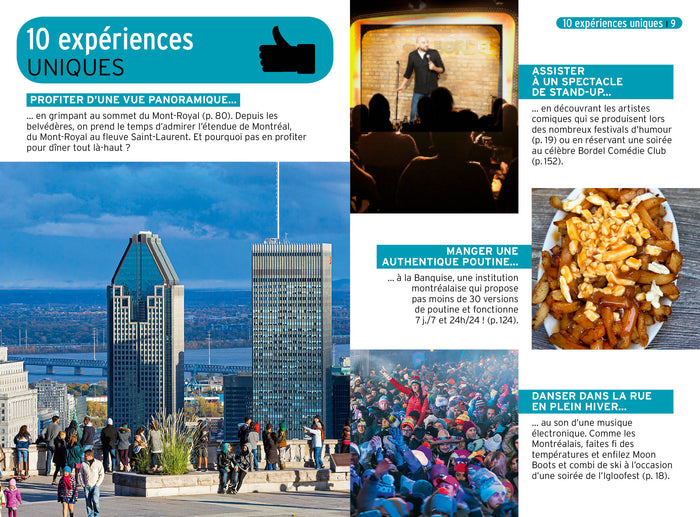 10 expériences UNIQUES

PROFITER D'UNE VUE PANORAMIQUE...

... en grimpant au sommet du Mont-Royal (p. 80). Depuis les belvédères, on prend le temps d'admirer l'étendue de Montréal, du Mont-Royal au fleuve Saint-Laurent. Et pourquoi pas en profiter pour dîner tout là-haut ?

10 expériences uniques | 9

ASSISTER À UN SPECTACLE DE STAND-UP...

... en découvrant les artistes comiques qui se produisent lors des nombreux festivals d'humour (p. 19) ou en réservant une soirée au célèbre Bordel Comédie Club (p.152).

MANGER UNE AUTHENTIQUE POUTINE...

... à la Banquise, une institution montréalaise qui propose pas moins de 30 versions de poutine et fonctionne 7 j./7 et 24h/24 ! (p.124).

DANSER DANS LA RUE EN PLEIN HIVER...

... au son d'une musique électronique. Comme les Montréalais, faites fi des températures et enfilez Moon Boots et combi de ski à l'occasion d'une soirée de l'Igloofest (p. 18).